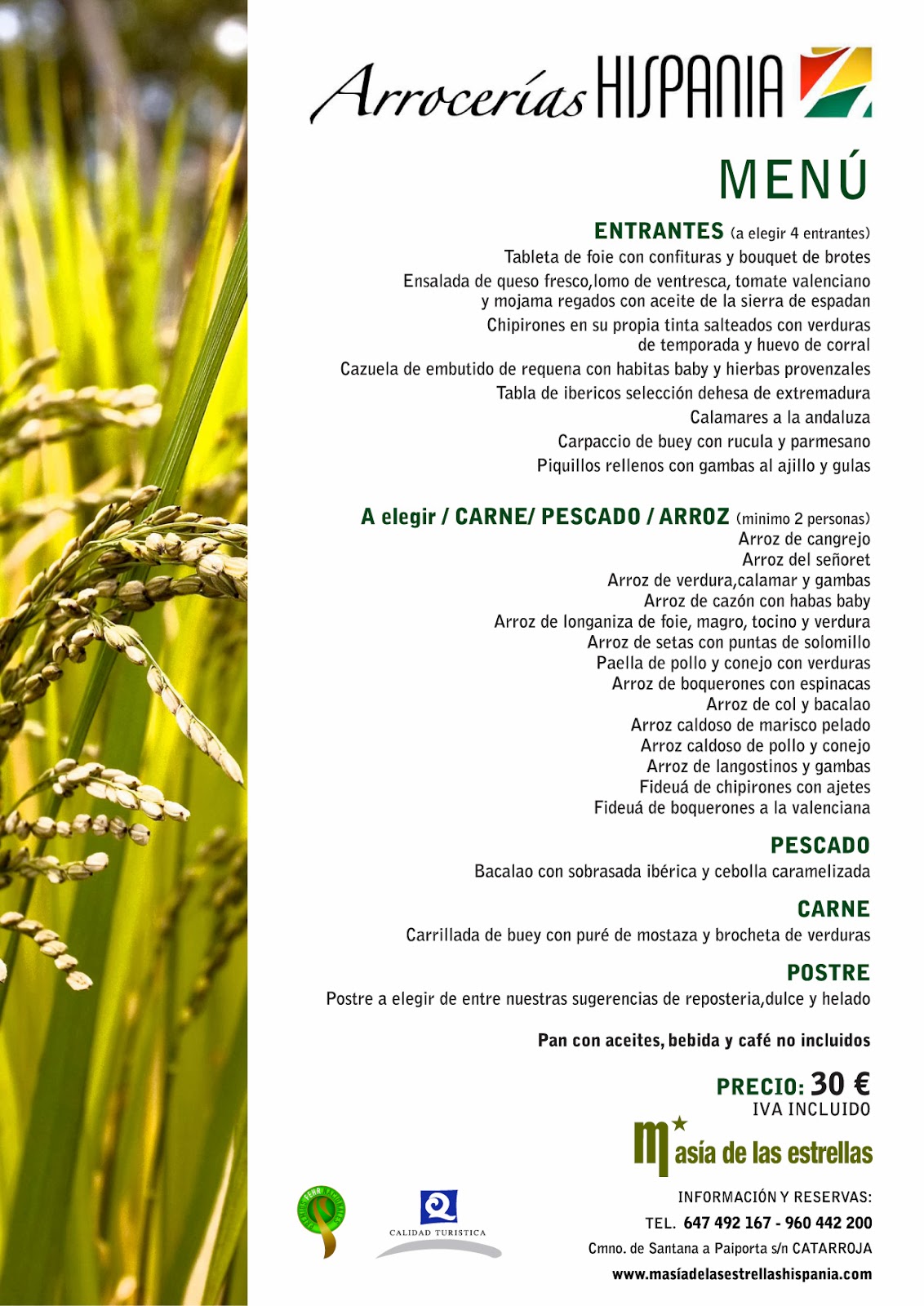 Arrocerías HISPANIA

MENÚ

ENTRANTES (a elegir 4 entrantes)
Tableta de foie con confituras y bouquet de brotes
Ensalada de queso fresco,lomo de ventresca, tomate valenciano y mojama regados con aceite de la sierra de espadan
Chipirones en su propia tinta salteados con verduras de temporada y huevo de corral
Cazuela de embutido de requena con habitas baby y hierbas provenzales
Tabla de ibericos selección dehesa de extremadura
Calamares a la andaluza
Carpaccio de buey con rucula y parmesano
Piquillos rellenos con gambas al ajillo y gulas

A elegir / CARNE/ PESCADO / ARROZ (minimo 2 personas)
Arroz de cangrejo
Arroz del señoret
Arroz de verdura,calamar y gambas
Arroz de cazón con habas baby
Arroz de longaniza de foie, magro, tocino y verdura
Arroz de setas con puntas de solomillo
Paella de pollo y conejo con verduras
Arroz de boquerones con espinacas
Arroz de col y bacalao
Arroz caldoso de marisco pelado
Arroz caldoso de pollo y conejo
Arroz de langostinos y gambas
Fideuá de chipirones con ajetes
Fideuá de boquerones a la valenciana

PESCADO
Bacalao con sobrasada ibérica y cebolla caramelizada

CARNE
Carrillada de buey con puré de mostaza y brocheta de verduras

POSTRE
Postre a elegir de entre nuestras sugerencias de reposteria,dulce y helado

Pan con aceites, bebida y café no incluidos

PRECIO: 30 €
IVA INCLUIDO

masía de las estrellas

CALIDAD TURISTICA

INFORMACIÓN Y RESERVAS:
TEL. 647 492 167 - 960 442 200
Cmno. de Santana a Paiporta s/n CATARROJA
www.masíadelasestrellashispania.com